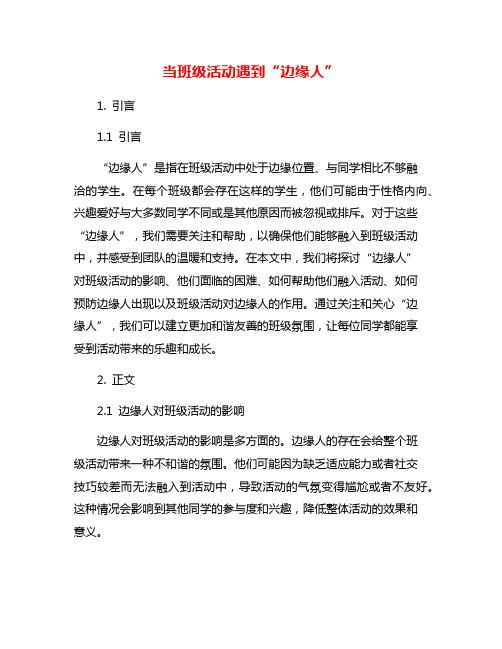 当班级活动遇到“边缘人”

1. 引言

1.1 引言

“边缘人”是指在班级活动中处于边缘位置、与同学相比不够融洽的学生。在每个班级都会存在这样的学生，他们可能由于性格内向、兴趣爱好与大多数同学不同或是其他原因而被忽视或排斥。对于这些“边缘人”，我们需要关注和帮助，以确保他们能够融入到班级活动中，并感受到团队的温暖和支持。在本文中，我们将探讨“边缘人”对班级活动的影响、他们面临的困难、如何帮助他们融入活动、如何预防边缘人出现以及班级活动对边缘人的作用。通过关注和关心“边缘人”，我们可以建立更加和谐友善的班级氛围，让每位同学都能享受到活动带来的乐趣和成长。

2. 正文

2.1 边缘人对班级活动的影响

边缘人对班级活动的影响是多方面的。边缘人的存在会给整个班级活动带来一种不和谐的氛围。他们可能因为缺乏适应能力或者社交技巧较差而无法融入到活动中，导致活动的气氛变得尴尬或者不友好。这种情况会影响到其他同学的参与度和兴趣，降低整体活动的效果和意义。